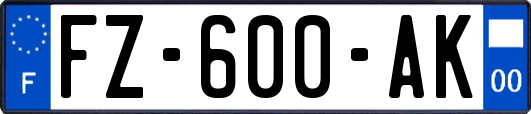 F

FZ-600-AK

00